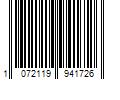 1 072119 941726